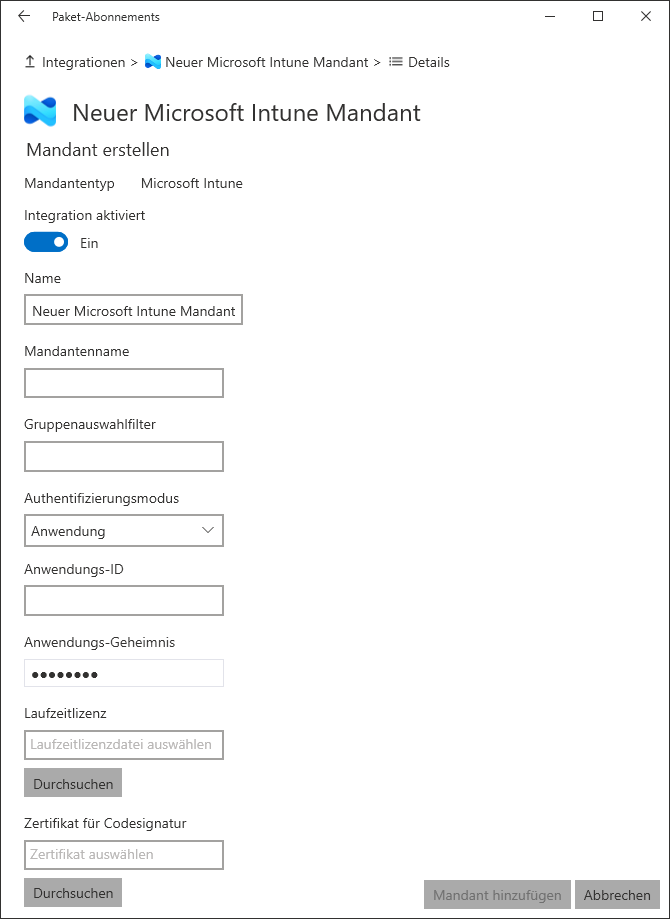 Paket-Abonnements

Integrationen > Neuer Microsoft Intune Mandant > Details

Neuer Microsoft Intune Mandant

Mandant erstellen

Mandantentyp Microsoft Intune

Integration aktiviert

Ein

Name

Neuer Microsoft Intune Mandant

Mandantenname

Gruppenauswahlfilter

Authentifizierungsmodus

Anwendung

Anwendungs-ID

Anwendungs-Geheimnis

••••••••

Laufzeitlizenz

Laufzeitlizenzdatei auswählen

Durchsuchen

Zertifikat für Codesignatur

Zertifikat auswählen

Durchsuchen

Mandant hinzufügen

Abbrechen